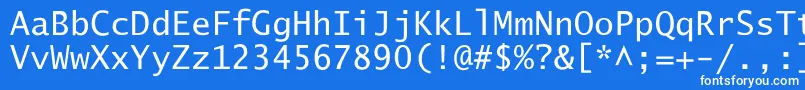 AaBbCcDdEeFfGgHhIiJjKkLlMmNnOoPpQqRrSsTt
VvWwXxYyZz1234567890(!@#$%?&[*^;=+-/.,:
fontsforyou.com